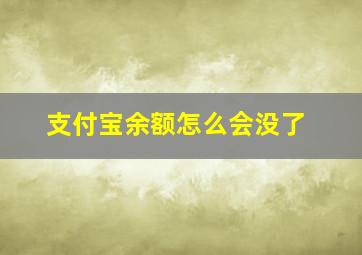 支付宝余额怎么会没了